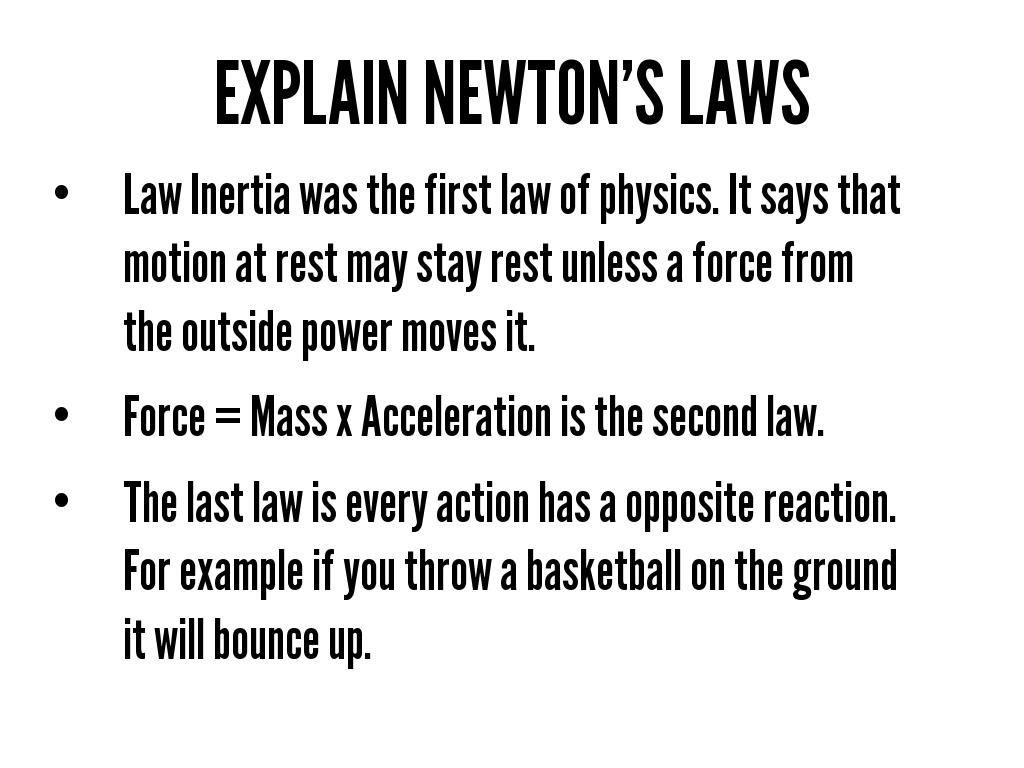 EXPLAIN NEWTON'S LAWS

• Law Inertia was the first law of physics. It says that motion at rest may stay rest unless a force from the outside power moves it.

• Force = Mass x Acceleration is the second law.

• The last law is every action has a opposite reaction. For example if you throw a basketball on the ground it will bounce up.